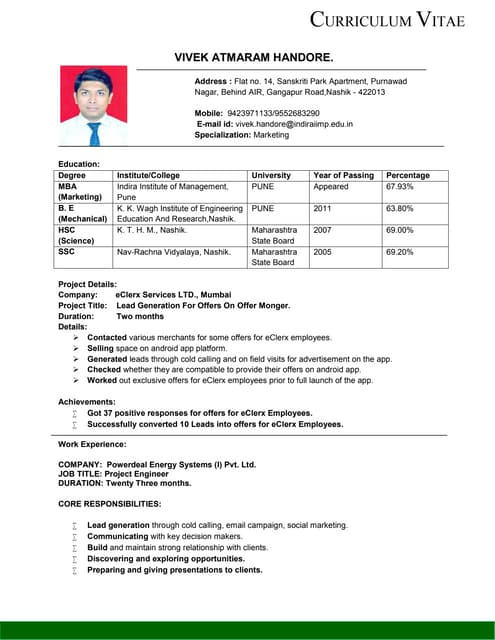 CURRICULUM VITAE

VIVEK ATMARAM HANDORE.

Address : Flat no. 14, Sanskriti Park Apartment, Purnawad Nagar, Behind AIR, Gangapur Road,Nashik - 422013

Mobile: 9423971133/9552683290
E-mail id: vivek.handore@indiraiimp.edu.in
Specialization: Marketing

Education:

| Degree | Institute/College | University | Year of Passing | Percentage |
|---|---|---|---|---|
| MBA (Marketing) | Indira Institute of Management, Pune | PUNE | Appeared | 67.93% |
| B. E (Mechanical) | K. K. Wagh Institute of Engineering Education And Research,Nashik. | PUNE | 2011 | 63.80% |
| HSC (Science) | K. T. H. M., Nashik. | Maharashtra State Board | 2007 | 69.00% |
| SSC | Nav-Rachna Vidyalaya, Nashik. | Maharashtra State Board | 2005 | 69.20% |

Project Details:
Company: eClerx Services LTD., Mumbai
Project Title: Lead Generation For Offers On Offer Monger.
Duration: Two months
Details:
➢ Contacted various merchants for some offers for eClerx employees.
➢ Selling space on android app platform.
➢ Generated leads through cold calling and on field visits for advertisement on the app.
➢ Checked whether they are compatible to provide their offers on android app.
➢ Worked out exclusive offers for eClerx employees prior to full launch of the app.

Achievements:
∑ Got 37 positive responses for offers for eClerx Employees.
∑ Successfully converted 10 Leads into offers for eClerx Employees.

Work Experience:

COMPANY: Powerdeal Energy Systems (I) Pvt. Ltd.
JOB TITLE: Project Engineer
DURATION: Twenty Three months.

CORE RESPONSIBILITIES:

∑ Lead generation through cold calling, email campaign, social marketing.
∑ Communicating with key decision makers.
∑ Build and maintain strong relationship with clients.
∑ Discovering and exploring opportunities.
∑ Preparing and giving presentations to clients.